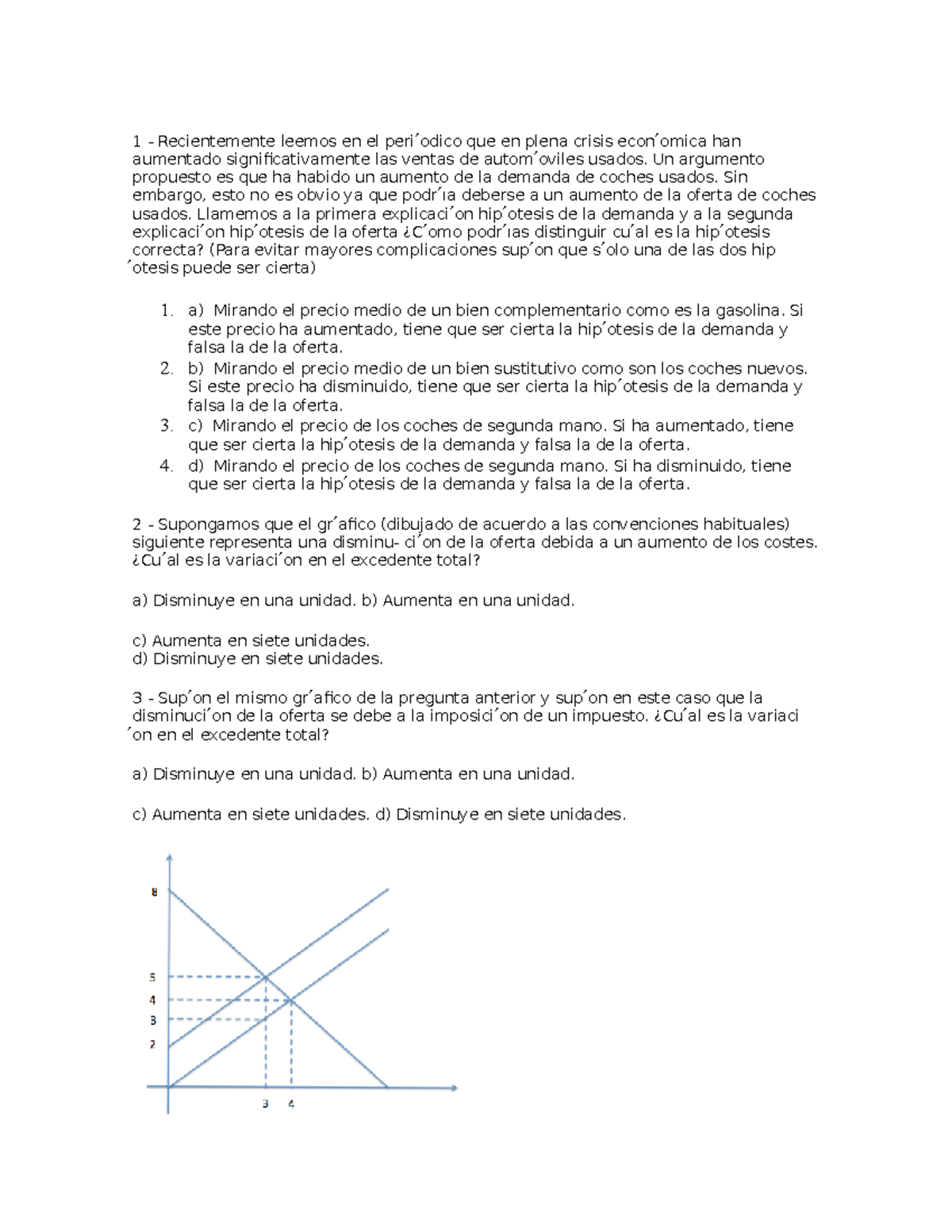 1 - Recientemente leemos en el peri´odico que en plena crisis econ´omica han aumentado significativamente las ventas de autom´oviles usados. Un argumento propuesto es que ha habido un aumento de la demanda de coches usados. Sin embargo, esto no es obvio ya que podr´ıa deberse a un aumento de la oferta de coches usados. Llamemos a la primera explicaci´on hip´otesis de la demanda y a la segunda explicaci´on hip´otesis de la oferta ¿C´omo podr´ıas distinguir cu´al es la hip´otesis correcta? (Para evitar mayores complicaciones sup´on que s´olo una de las dos hip ´otesis puede ser cierta)

1. a) Mirando el precio medio de un bien complementario como es la gasolina. Si este precio ha aumentado, tiene que ser cierta la hip´otesis de la demanda y falsa la de la oferta.
2. b) Mirando el precio medio de un bien sustitutivo como son los coches nuevos. Si este precio ha disminuido, tiene que ser cierta la hip´otesis de la demanda y falsa la de la oferta.
3. c) Mirando el precio de los coches de segunda mano. Si ha aumentado, tiene que ser cierta la hip´otesis de la demanda y falsa la de la oferta.
4. d) Mirando el precio de los coches de segunda mano. Si ha disminuido, tiene que ser cierta la hip´otesis de la demanda y falsa la de la oferta.

2 - Supongamos que el gr´afico (dibujado de acuerdo a las convenciones habituales) siguiente representa una disminu- ci´on de la oferta debida a un aumento de los costes. ¿Cu´al es la variaci´on en el excedente total?

a) Disminuye en una unidad. b) Aumenta en una unidad.

c) Aumenta en siete unidades.
d) Disminuye en siete unidades.

3 - Sup´on el mismo gr´afico de la pregunta anterior y sup´on en este caso que la disminuci´on de la oferta se debe a la imposici´on de un impuesto. ¿Cu´al es la variaci ´on en el excedente total?

a) Disminuye en una unidad. b) Aumenta en una unidad.

c) Aumenta en siete unidades. d) Disminuye en siete unidades.

8
5
4
3
2
3 4